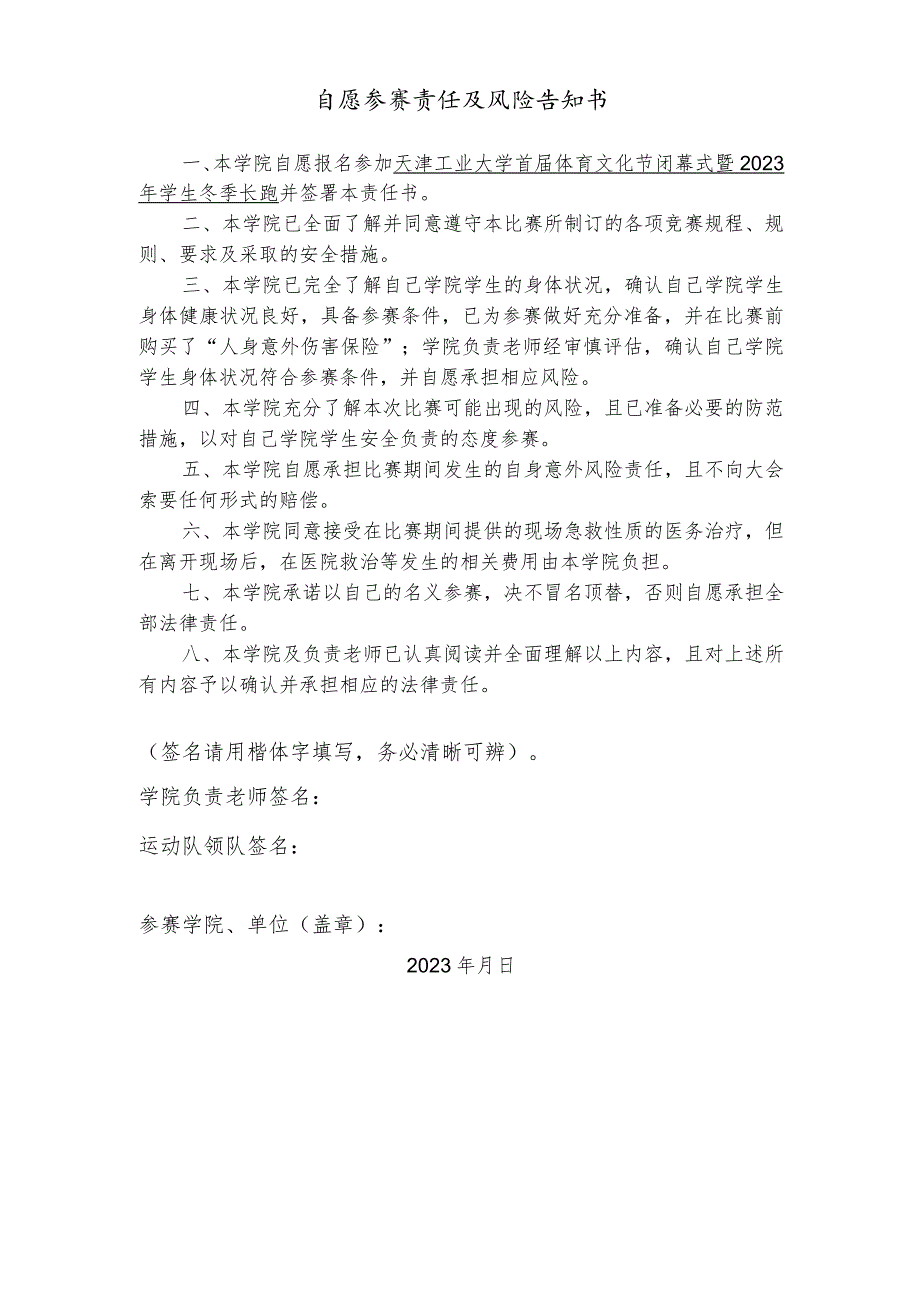 自愿参赛责任及风险告知书

一、本学院自愿报名参加天津工业大学首届体育文化节闭幕式暨2023年学生冬季长跑并签署本责任书。

二、本学院已全面了解并同意遵守本比赛所制订的各项竞赛规程、规则、要求及采取的安全措施。

三、本学院已完全了解自己学院学生的身体状况，确认自己学院学生身体健康状况良好，具备参赛条件，已为参赛做好充分准备，并在比赛前购买了“人身意外伤害保险”；学院负责老师经审慎评估，确认自己学院学生身体状况符合参赛条件，并自愿承担相应风险。

四、本学院充分了解本次比赛可能出现的风险，且已准备必要的防范措施，以对自己学院学生安全负责的态度参赛。

五、本学院自愿承担比赛期间发生的自身意外风险责任，且不向大会索要任何形式的赔偿。

六、本学院同意接受在比赛期间提供的现场急救性质的医务治疗，但在离开现场后，在医院救治等发生的相关费用由本学院负担。

七、本学院承诺以自己的名义参赛，决不冒名顶替，否则自愿承担全部法律责任。

八、本学院及负责老师已认真阅读并全面理解以上内容，且对上述所有内容予以确认并承担相应的法律责任。

（签名请用楷体字填写，务必清晰可辨）。

学院负责老师签名：

运动队领队签名：

参赛学院、单位（盖章）：

2023年月日